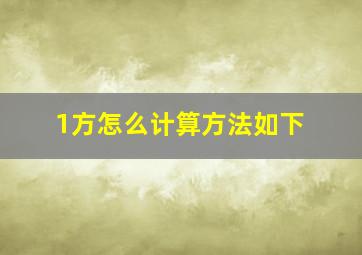 1方怎么计算方法如下